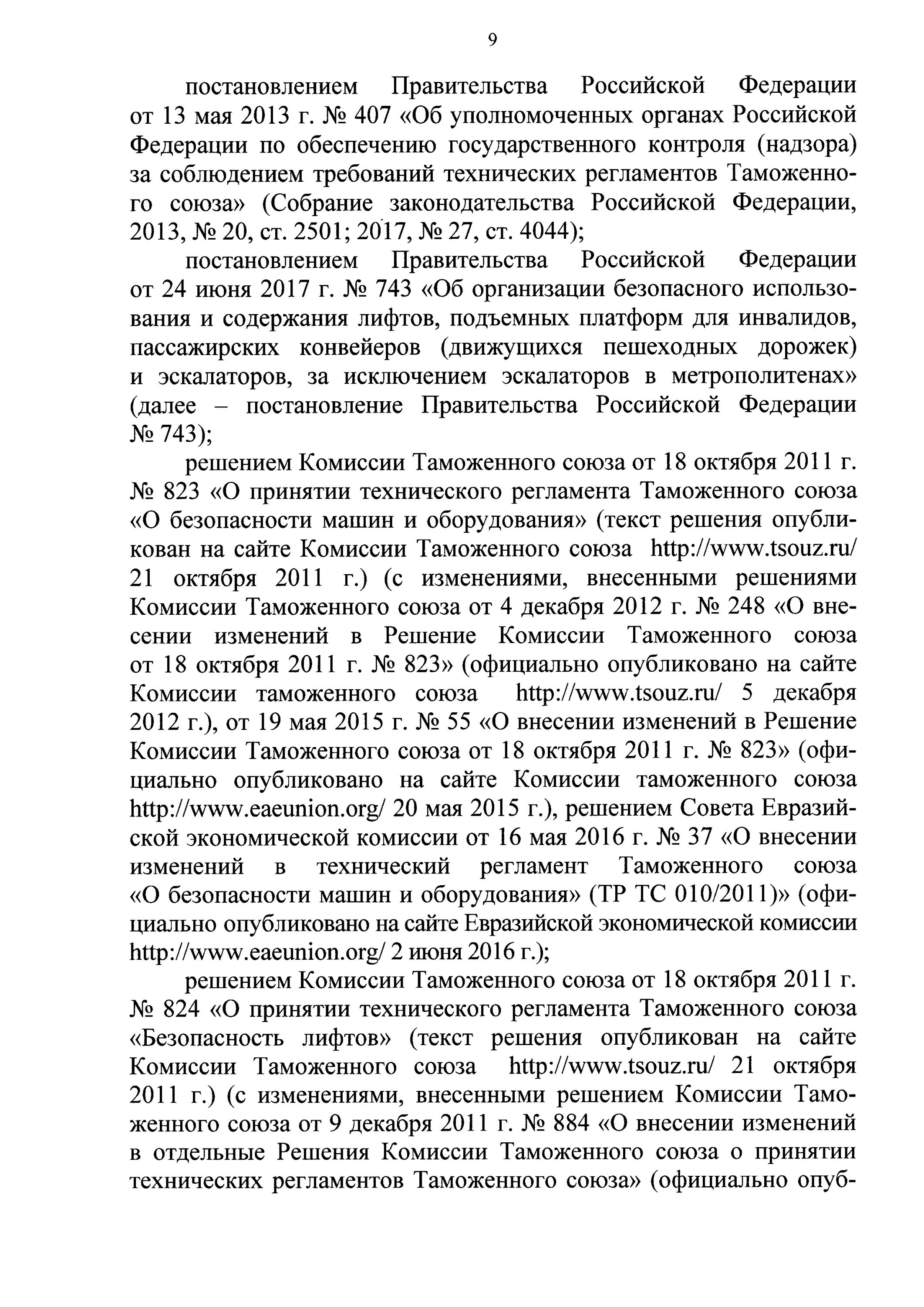 9

постановлением Правительства Российской Федерации от 13 мая 2013 г. № 407 «Об уполномоченных органах Российской Федерации по обеспечению государственного контроля (надзора) за соблюдением требований технических регламентов Таможенного союза» (Собрание законодательства Российской Федерации, 2013, № 20, ст. 2501; 2017, № 27, ст. 4044);

постановлением Правительства Российской Федерации от 24 июня 2017 г. № 743 «Об организации безопасного использования и содержания лифтов, подъемных платформ для инвалидов, пассажирских конвейеров (движущихся пешеходных дорожек) и эскалаторов, за исключением эскалаторов в метрополитенах» (далее – постановление Правительства Российской Федерации № 743);

решением Комиссии Таможенного союза от 18 октября 2011 г. № 823 «О принятии технического регламента Таможенного союза «О безопасности машин и оборудования» (текст решения опубликован на сайте Комиссии Таможенного союза http://www.tsouz.ru/ 21 октября 2011 г.) (с изменениями, внесенными решениями Комиссии Таможенного союза от 4 декабря 2012 г. № 248 «О внесении изменений в Решение Комиссии Таможенного союза от 18 октября 2011 г. № 823» (официально опубликовано на сайте Комиссии таможенного союза http://www.tsouz.ru/ 5 декабря 2012 г.), от 19 мая 2015 г. № 55 «О внесении изменений в Решение Комиссии Таможенного союза от 18 октября 2011 г. № 823» (официально опубликовано на сайте Комиссии таможенного союза http://www.eaeunion.org/ 20 мая 2015 г.), решением Совета Евразийской экономической комиссии от 16 мая 2016 г. № 37 «О внесении изменений в технический регламент Таможенного союза «О безопасности машин и оборудования» (ТР ТС 010/2011)» (официально опубликовано на сайте Евразийской экономической комиссии http://www.eaeunion.org/ 2 июня 2016 г.);

решением Комиссии Таможенного союза от 18 октября 2011 г. № 824 «О принятии технического регламента Таможенного союза «Безопасность лифтов» (текст решения опубликован на сайте Комиссии Таможенного союза http://www.tsouz.ru/ 21 октября 2011 г.) (с изменениями, внесенными решением Комиссии Таможенного союза от 9 декабря 2011 г. № 884 «О внесении изменений в отдельные Решения Комиссии Таможенного союза о принятии технических регламентов Таможенного союза» (официально опуб-